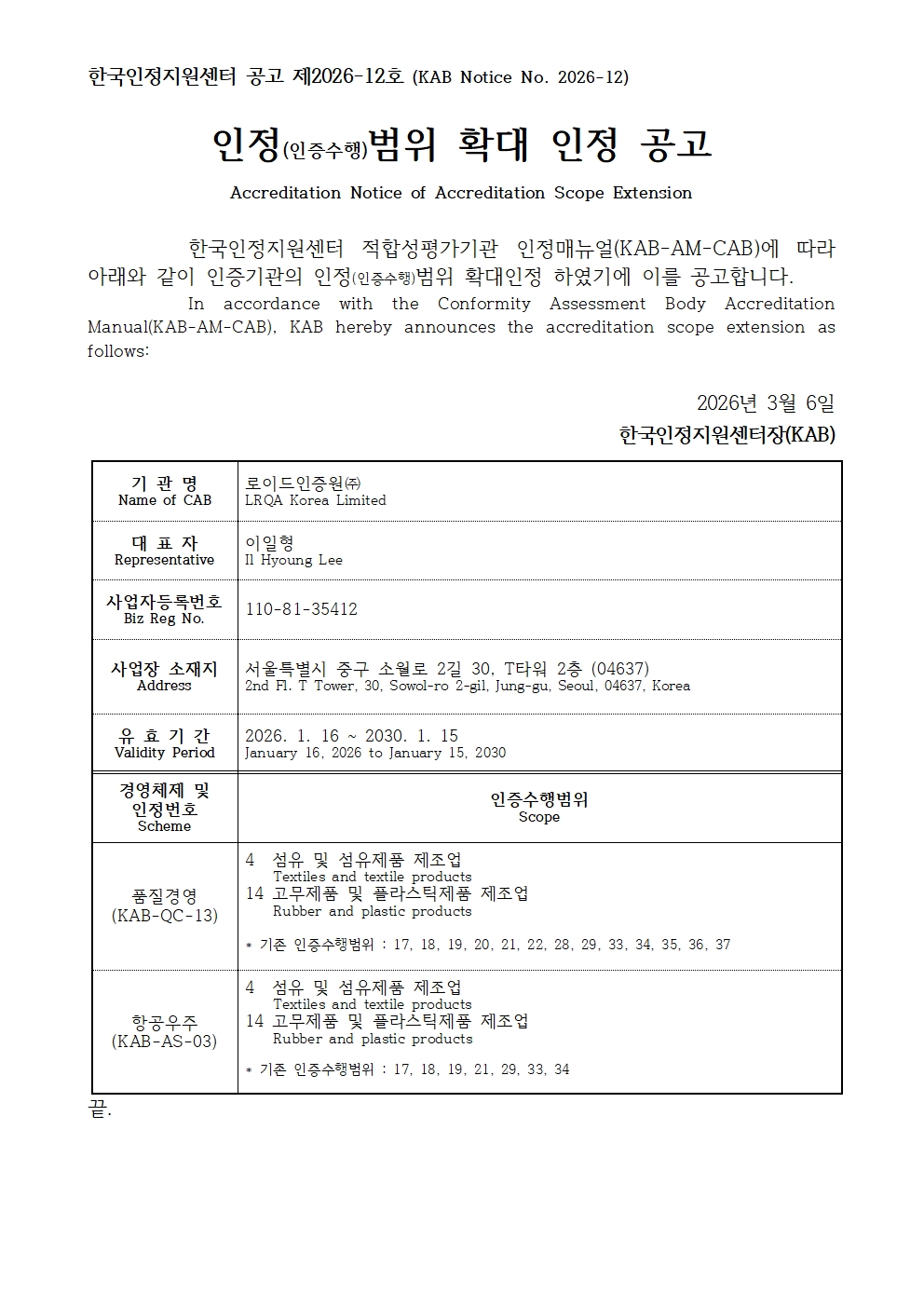 한국인정지원센터 공고 제2026-12호 (KAB Notice No. 2026-12)

인정(인증수행)범위 확대 인정 공고

Accreditation Notice of Accreditation Scope Extension

한국인정지원센터 적합성평가기관 인정매뉴얼(KAB-AM-CAB)에 따라 아래와 같이 인증기관의 인정(인증수행)범위 확대인정 하였기에 이를 공고합니다.

In accordance with the Conformity Assessment Body Accreditation Manual(KAB-AM-CAB), KAB hereby announces the accreditation scope extension as follows:

2026년 3월 6일

한국인정지원센터장(KAB)

| 기 관 명 Name of CAB | 로이드인증원㈜ LRQA Korea Limited |
|---|---|
| 대 표 자 Representative | 이일형 Il Hyoung Lee |
| 사업자등록번호 Biz Reg No. | 110-81-35412 |
| 사업장 소재지 Address | 서울특별시 중구 소월로 2길 30, T타워 2층 (04637) 2nd Fl. T Tower, 30, Sowol-ro 2-gil, Jung-gu, Seoul, 04637, Korea |
| 유 효 기 간 Validity Period | 2026. 1. 16 ~ 2030. 1. 15 January 16, 2026 to January 15, 2030 |
| 경영체제 및 인정번호 Scheme | 인증수행범위 Scope |
| 품질경영 (KAB-QC-13) | 4 섬유 및 섬유제품 제조업 Textiles and textile products 14 고무제품 및 플라스틱제품 제조업 Rubber and plastic products * 기존 인증수행범위 : 17, 18, 19, 20, 21, 22, 28, 29, 33, 34, 35, 36, 37 |
| 항공우주 (KAB-AS-03) | 4 섬유 및 섬유제품 제조업 Textiles and textile products 14 고무제품 및 플라스틱제품 제조업 Rubber and plastic products * 기존 인증수행범위 : 17, 18, 19, 21, 29, 33, 34 |

끝.